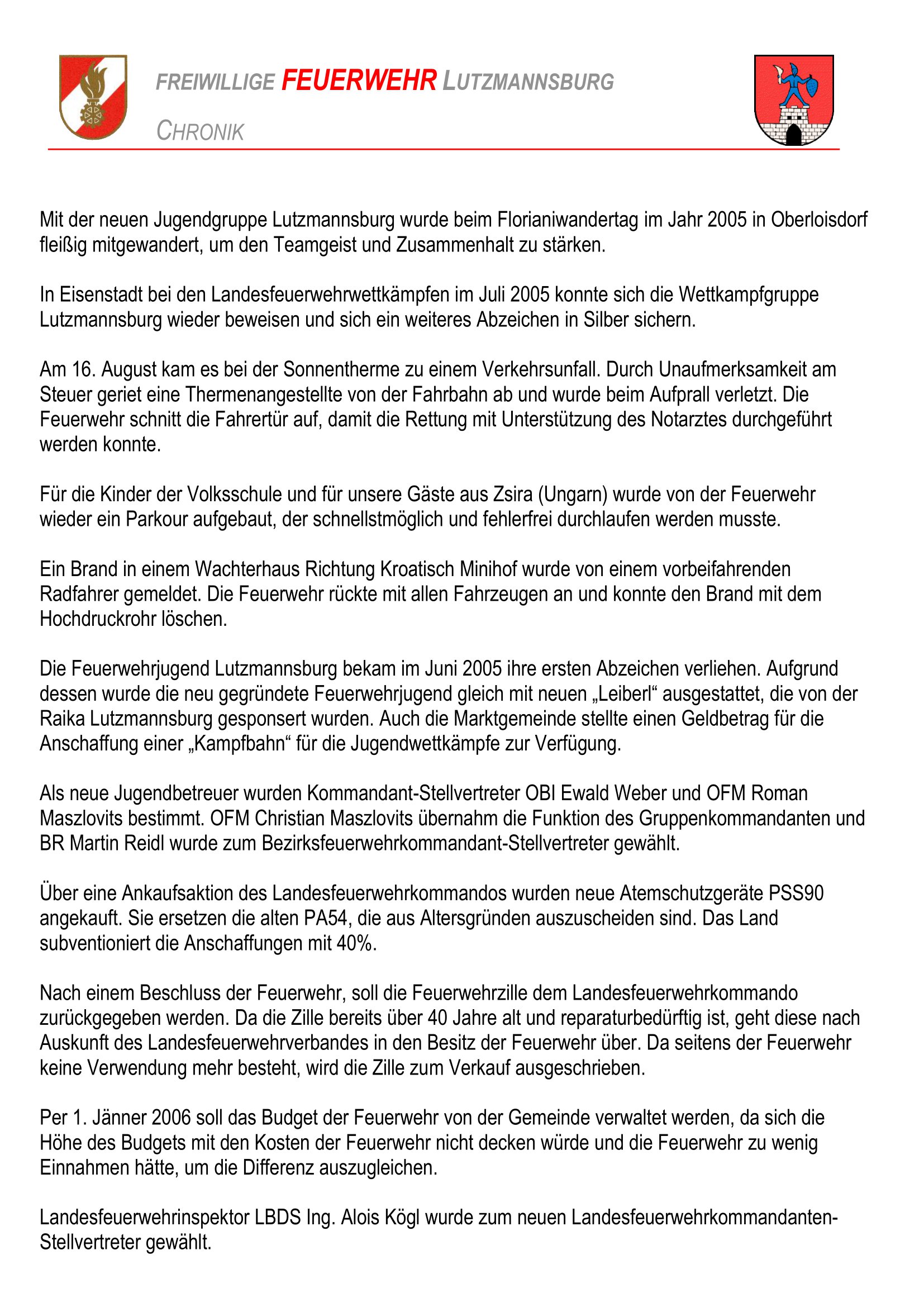 FREIWILLIGE FEUERWEHR LUTZMANNSBURG

CHRONIK

Mit der neuen Jugendgruppe Lutzmannsburg wurde beim Florianiwandertag im Jahr 2005 in Oberloisdorf fleißig mitgewandert, um den Teamgeist und Zusammenhalt zu stärken.

In Eisenstadt bei den Landesfeuerwehrwettkämpfen im Juli 2005 konnte sich die Wettkampfgruppe Lutzmannsburg wieder beweisen und sich ein weiteres Abzeichen in Silber sichern.

Am 16. August kam es bei der Sonnentherme zu einem Verkehrsunfall. Durch Unaufmerksamkeit am Steuer geriet eine Thermenangestellte von der Fahrbahn ab und wurde beim Aufprall verletzt. Die Feuerwehr schnitt die Fahrertür auf, damit die Rettung mit Unterstützung des Notarztes durchgeführt werden konnte.

Für die Kinder der Volksschule und für unsere Gäste aus Zsira (Ungarn) wurde von der Feuerwehr wieder ein Parkour aufgebaut, der schnellstmöglich und fehlerfrei durchlaufen werden musste.

Ein Brand in einem Wachterhaus Richtung Kroatisch Minihof wurde von einem vorbeifahrenden Radfahrer gemeldet. Die Feuerwehr rückte mit allen Fahrzeugen an und konnte den Brand mit dem Hochdruckrohr löschen.

Die Feuerwehrjugend Lutzmannsburg bekam im Juni 2005 ihre ersten Abzeichen verliehen. Aufgrund dessen wurde die neu gegründete Feuerwehrjugend gleich mit neuen „Leiberl“ ausgestattet, die von der Raika Lutzmannsburg gesponsert wurden. Auch die Marktgemeinde stellte einen Geldbetrag für die Anschaffung einer „Kampfbahn“ für die Jugendwettkämpfe zur Verfügung.

Als neue Jugendbetreuer wurden Kommandant-Stellvertreter OBI Ewald Weber und OFM Roman Maszlovits bestimmt. OFM Christian Maszlovits übernahm die Funktion des Gruppenkommandanten und BR Martin Reidl wurde zum Bezirksfeuerwehrkommandant-Stellvertreter gewählt.

Über eine Ankaufsaktion des Landesfeuerwehrkommandos wurden neue Atemschutzgeräte PSS90 angekauft. Sie ersetzen die alten PA54, die aus Altersgründen auszuscheiden sind. Das Land subventioniert die Anschaffungen mit 40%.

Nach einem Beschluss der Feuerwehr, soll die Feuerwehrzille dem Landesfeuerwehrkommando zurückgegeben werden. Da die Zille bereits über 40 Jahre alt und reparaturbedürftig ist, geht diese nach Auskunft des Landesfeuerwehrverbandes in den Besitz der Feuerwehr über. Da seitens der Feuerwehr keine Verwendung mehr besteht, wird die Zille zum Verkauf ausgeschrieben.

Per 1. Jänner 2006 soll das Budget der Feuerwehr von der Gemeinde verwaltet werden, da sich die Höhe des Budgets mit den Kosten der Feuerwehr nicht decken würde und die Feuerwehr zu wenig Einnahmen hätte, um die Differenz auszugleichen.

Landesfeuerwehrinspektor LBDS Ing. Alois Kögl wurde zum neuen Landesfeuerwehrkommandanten-Stellvertreter gewählt.